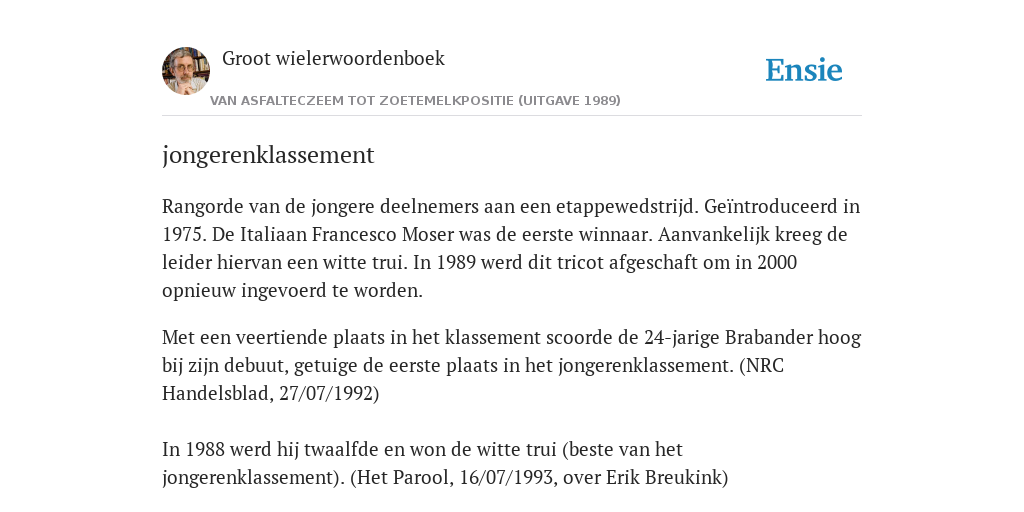 Groot wielerwoordenboek

Ensie

VAN ASFALTECZEEM TOT ZOETEMELKPOSITIE (UITGAVE 1989)

jongerenklassement

Rangorde van de jongere deelnemers aan een etappewedstrijd. Geïntroduceerd in 1975. De Italiaan Francesco Moser was de eerste winnaar. Aanvankelijk kreeg de leider hiervan een witte trui. In 1989 werd dit tricot afgeschaft om in 2000 opnieuw ingevoerd te worden.

Met een veertiende plaats in het klassement scoorde de 24-jarige Brabander hoog bij zijn debuut, getuige de eerste plaats in het jongerenklassement. (NRC Handelsblad, 27/07/1992)

In 1988 werd hij twaalfde en won de witte trui (beste van het jongerenklassement). (Het Parool, 16/07/1993, over Erik Breukink)